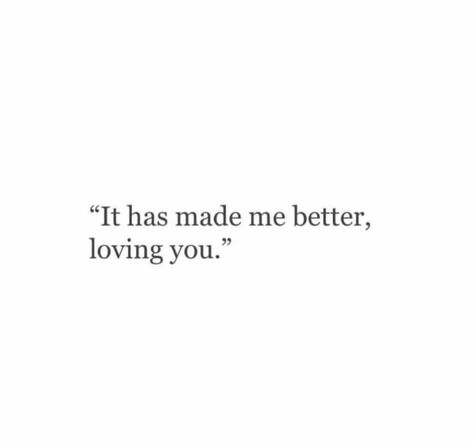 “It has made me better, loving you.”